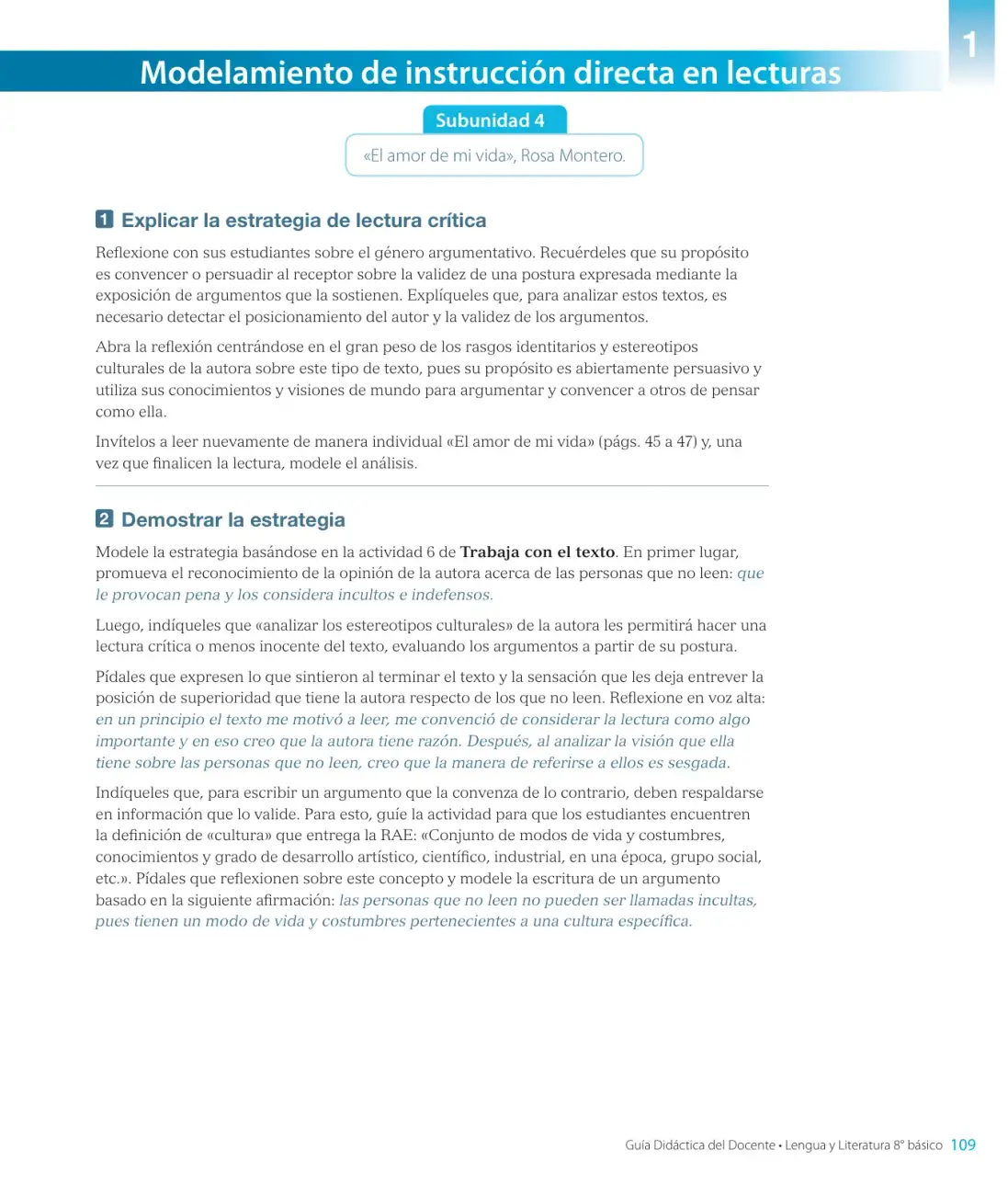 1

Modelamiento de instrucción directa en lecturas

Subunidad 4

«El amor de mi vida», Rosa Montero.

1 Explicar la estrategia de lectura crítica

Reflexione con sus estudiantes sobre el género argumentativo. Recuérdeles que su propósito es convencer o persuadir al receptor sobre la validez de una postura expresada mediante la exposición de argumentos que la sostienen. Explíqueles que, para analizar estos textos, es necesario detectar el posicionamiento del autor y la validez de los argumentos.

Abra la reflexión centrándose en el gran peso de los rasgos identitarios y estereotipos culturales de la autora sobre este tipo de texto, pues su propósito es abiertamente persuasivo y utiliza sus conocimientos y visiones de mundo para argumentar y convencer a otros de pensar como ella.

Invítelos a leer nuevamente de manera individual «El amor de mi vida» (págs. 45 a 47) y, una vez que finalicen la lectura, modele el análisis.

2 Demostrar la estrategia

Modele la estrategia basándose en la actividad 6 de Trabaja con el texto. En primer lugar, promueva el reconocimiento de la opinión de la autora acerca de las personas que no leen: que le provocan pena y los considera incultos e indefensos.

Luego, indíqueles que «analizar los estereotipos culturales» de la autora les permitirá hacer una lectura crítica o menos inocente del texto, evaluando los argumentos a partir de su postura.

Pídales que expresen lo que sintieron al terminar el texto y la sensación que les deja entrever la posición de superioridad que tiene la autora respecto de los que no leen. Reflexione en voz alta: en un principio el texto me motivó a leer, me convenció de considerar la lectura como algo importante y en eso creo que la autora tiene razón. Después, al analizar la visión que ella tiene sobre las personas que no leen, creo que la manera de referirse a ellos es sesgada.

Indíqueles que, para escribir un argumento que la convenza de lo contrario, deben respaldarse en información que lo valide. Para esto, guíe la actividad para que los estudiantes encuentren la definición de «cultura» que entrega la RAE: «Conjunto de modos de vida y costumbres, conocimientos y grado de desarrollo artístico, científico, industrial, en una época, grupo social, etc.». Pídales que reflexionen sobre este concepto y modele la escritura de un argumento basado en la siguiente afirmación: las personas que no leen no pueden ser llamadas incultas, pues tienen un modo de vida y costumbres pertenecientes a una cultura específica.

Guía Didáctica del Docente • Lengua y Literatura 8° básico 109